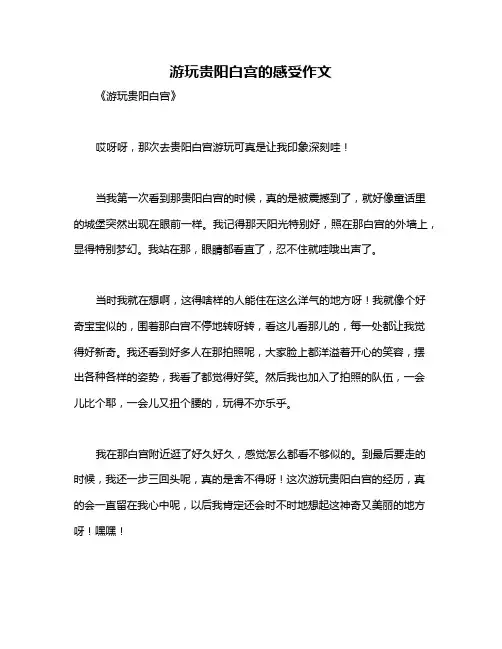 游玩贵阳白宫的感受作文

《游玩贵阳白宫》

哎呀呀，那次去贵阳白宫游玩可真是让我印象深刻哇！

当我第一次看到那贵阳白宫的时候，真的是被震撼到了，就好像童话里的城堡突然出现在眼前一样。我记得那天阳光特别好，照在那白宫的外墙上，显得特别梦幻。我站在那，眼睛都看直了，忍不住就哇哦出声了。

当时我就在想啊，这得啥样的人能住在这么洋气的地方呀！我就像个好奇宝宝似的，围着那白宫不停地转呀转，看这儿看那儿的，每一处都让我觉得好新奇。我还看到好多人在那拍照呢，大家脸上都洋溢着开心的笑容，摆出各种各样的姿势，我看了都觉得好笑。然后我也加入了拍照的队伍，一会儿比个耶，一会儿又扭个腰的，玩得不亦乐乎。

我在那白宫附近逛了好久好久，感觉怎么都看不够似的。到最后要走的时候，我还一步三回头呢，真的是舍不得呀！这次游玩贵阳白宫的经历，真的会一直留在我心中呢，以后我肯定还会时不时地想起这神奇又美丽的地方呀！嘿嘿！